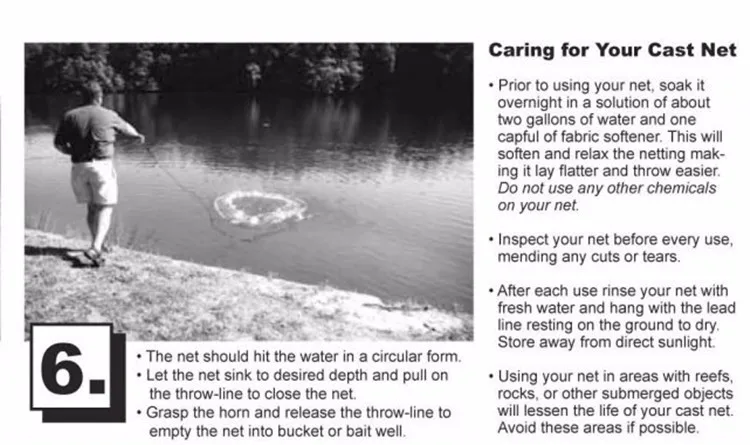 6.

• The net should hit the water in a circular form.
• Let the net sink to desired depth and pull on the throw-line to close the net.
• Grasp the horn and release the throw-line to empty the net into bucket or bait well.

Caring for Your Cast Net

• Prior to using your net, soak it overnight in a solution of about two gallons of water and one capful of fabric softener. This will soften and relax the netting making it lay flatter and throw easier. Do not use any other chemicals on your net.

• Inspect your net before every use, mending any cuts or tears.

• After each use rinse your net with fresh water and hang with the lead line resting on the ground to dry. Store away from direct sunlight.

• Using your net in areas with reefs, rocks, or other submerged objects will lessen the life of your cast net. Avoid these areas if possible.